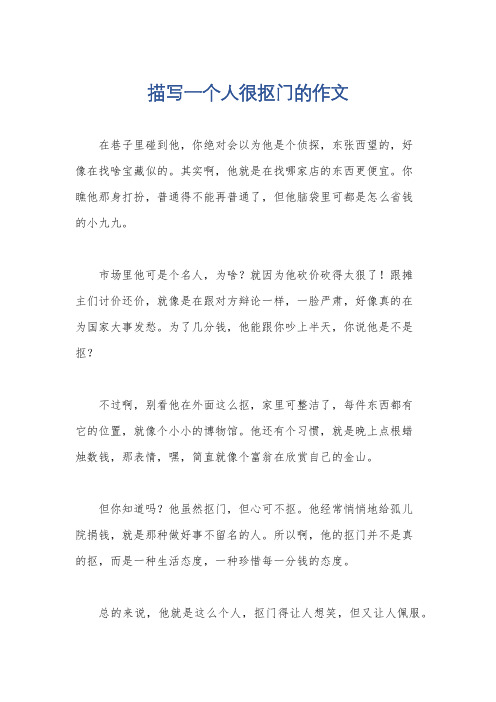 描写一个人很抠门的作文

在巷子里碰到他，你绝对会以为他是个侦探，东张西望的，好像在找啥宝藏似的。其实啊，他就是在找哪家店的东西更便宜。你瞧他那身打扮，普通得不能再普通了，但他脑袋里可都是怎么省钱的小九九。

市场里他可是个名人，为啥？就因为他砍价砍得太狠了！跟摊主们讨价还价，就像是在跟对方辩论一样，一脸严肃，好像真的在为国家大事发愁。为了几分钱，他能跟你吵上半天，你说他是不是抠？

不过啊，别看他在外面这么抠，家里可整洁了，每件东西都有它的位置，就像个小小的博物馆。他还有个习惯，就是晚上点根蜡烛数钱，那表情，嘿，简直就像个富翁在欣赏自己的金山。

但你知道吗？他虽然抠门，但心可不抠。他经常悄悄地给孤儿院捐钱，就是那种做好事不留名的人。所以啊，他的抠门并不是真的抠，而是一种生活态度，一种珍惜每一分钱的态度。

总的来说，他就是这么个人，抠门得让人想笑，但又让人佩服。